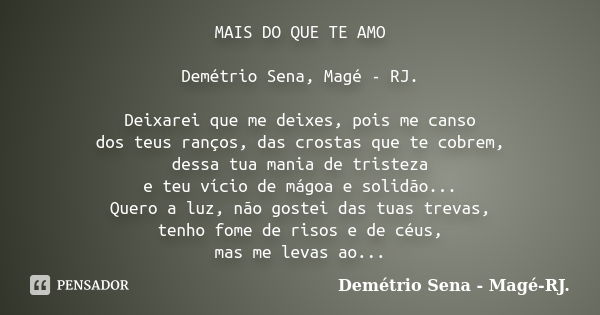 MAIS DO QUE TE AMO

Demétrio Sena, Magé - RJ.

Deixarei que me deixes, pois me canso
dos teus ranços, das crostas que te cobrem,
dessa tua mania de tristeza
e teu vício de mágoa e solidão...
Quero a luz, não gostei das tuas trevas,
tenho fome de risos e de céus,
mas me levas ao...

PENSADOR

Demétrio Sena - Magé-RJ.